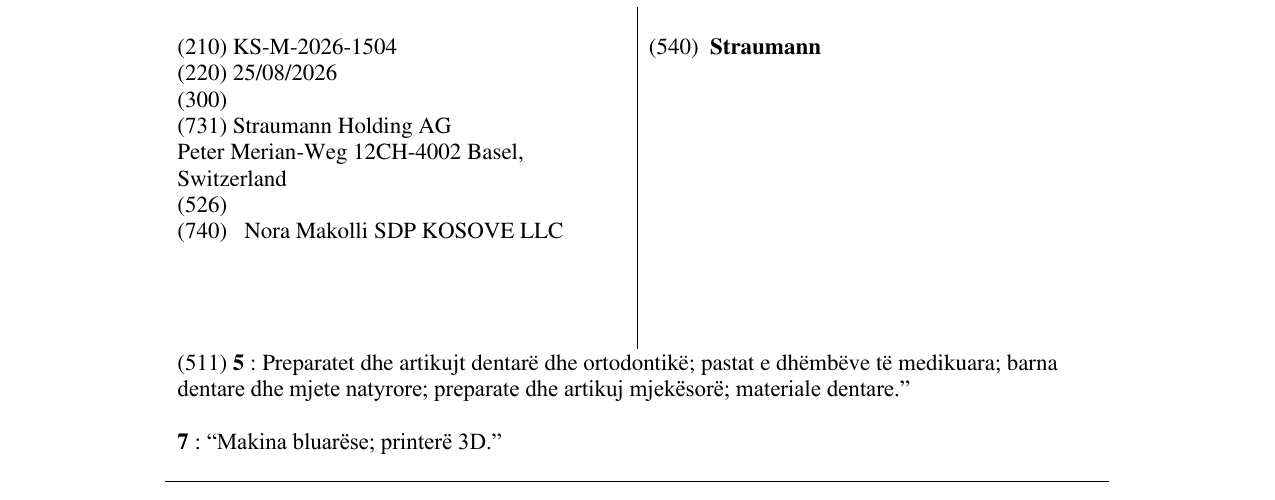 (210) KS-M-2026-1504
(220) 25/08/2026
(300)
(731) Straumann Holding AG
Peter Merian-Weg 12CH-4002 Basel,
Switzerland
(526)
(740) Nora Makolli SDP KOSOVE LLC

(540) Straumann

(511) 5 : Preparatet dhe artikujt dentarë dhe ortodontikë; pastat e dhëmbëve të medikuara; barna dentare dhe mjete natyrore; preparate dhe artikuj mjekësorë; materiale dentare."

7 : "Makina bluarëse; printerë 3D."